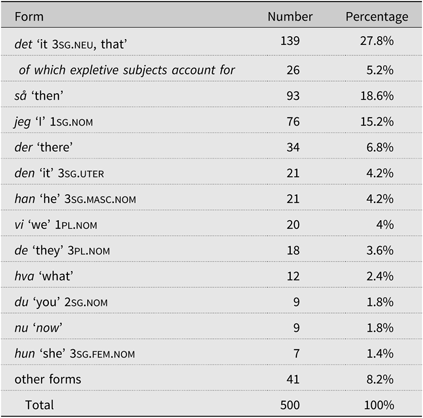 | Form | Number | Percentage |
|---|---|---|
| det 'it 3SG.NEU, that' | 139 | 27.8% |
| of which expletive subjects account for | 26 | 5.2% |
| så 'then' | 93 | 18.6% |
| jeg 'I' 1SG.NOM | 76 | 15.2% |
| der 'there' | 34 | 6.8% |
| den 'it' 3SG.UTER | 21 | 4.2% |
| han 'he' 3SG.MASC.NOM | 21 | 4.2% |
| vi 'we' 1PL.NOM | 20 | 4% |
| de 'they' 3PL.NOM | 18 | 3.6% |
| hva 'what' | 12 | 2.4% |
| du 'you' 2SG.NOM | 9 | 1.8% |
| nu 'now' | 9 | 1.8% |
| hun 'she' 3SG.FEM.NOM | 7 | 1.4% |
| other forms | 41 | 8.2% |
| Total | 500 | 100% |